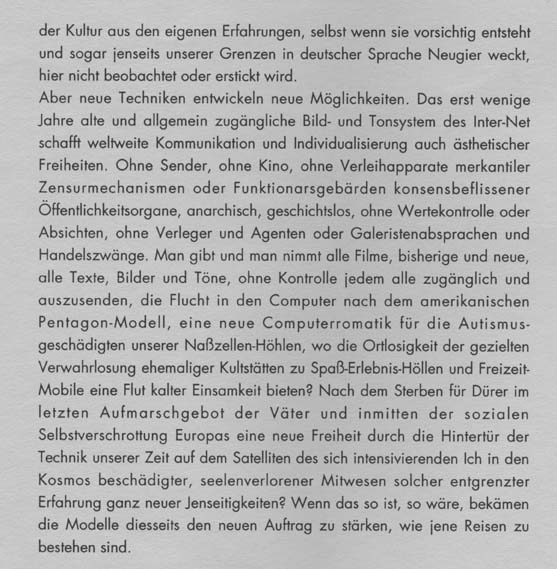 der Kultur aus den eigenen Erfahrungen, selbst wenn sie vorsichtig entsteht und sogar jenseits unserer Grenzen in deutscher Sprache Neugier weckt, hier nicht beobachtet oder erstickt wird.
Aber neue Techniken entwickeln neue Möglichkeiten. Das erst wenige Jahre alte und allgemein zugängliche Bild- und Tonsystem des Inter-Net schafft weltweite Kommunikation und Individualisierung auch ästhetischer Freiheiten. Ohne Sender, ohne Kino, ohne Verleihapparate merkantiler Zensurmechanismen oder Funktionarsgebärden konsensbeflissener Öffentlichkeitsorgane, anarchisch, geschichtslos, ohne Wertekontrolle oder Absichten, ohne Verleger und Agenten oder Galeristenabsprachen und Handelszwänge. Man gibt und man nimmt alle Filme, bisherige und neue, alle Texte, Bilder und Töne, ohne Kontrolle jedem alle zugänglich und auszusenden, die Flucht in den Computer nach dem amerikanischen Pentagon-Modell, eine neue Computerromatik für die Autismusgeschädigten unserer Naßzellen-Höhlen, wo die Ortlosigkeit der gezielten Verwahrlosung ehemaliger Kultstätten zu Spaß-Erlebnis-Höllen und Freizeit-Mobile eine Flut kalter Einsamkeit bieten? Nach dem Sterben für Dürer im letzten Aufmarschgebot der Väter und inmitten der sozialen Selbstverschrottung Europas eine neue Freiheit durch die Hintertür der Technik unserer Zeit auf dem Satelliten des sich intensivierenden Ich in den Kosmos beschädigter, seelenverlorener Mitwesen solcher entgrenzter Erfahrung ganz neuer Jenseitigkeiten? Wenn das so ist, so wäre, bekämen die Modelle diesseits den neuen Auftrag zu stärken, wie jene Reisen zu bestehen sind.